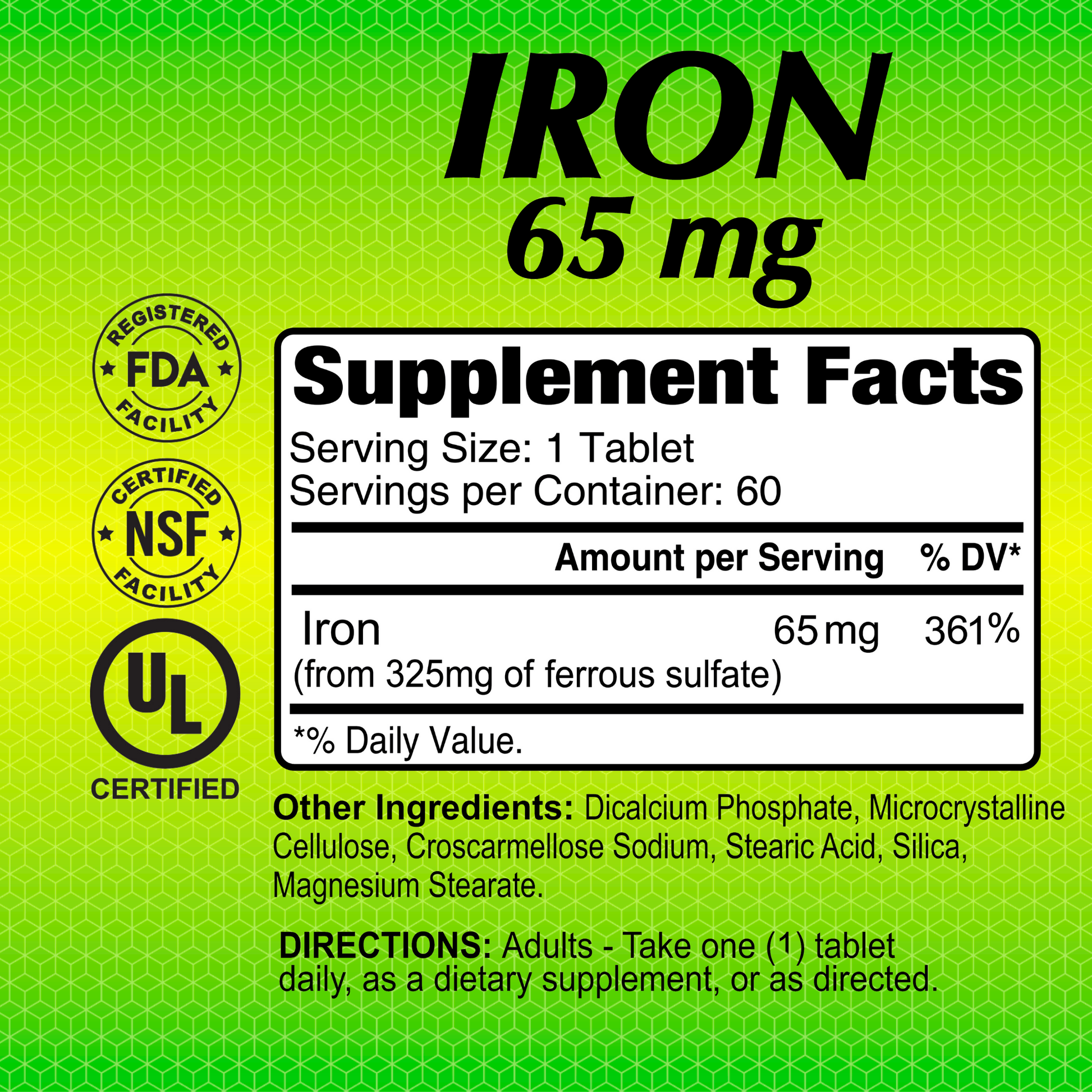 IRON
65 mg

REGISTERED
FDA
FACILITY

CERTIFIED
NSF
FACILITY

UL
CERTIFIED

Supplement Facts
Serving Size: 1 Tablet
Servings per Container: 60

| | Amount per Serving | % DV* |
|---|---|---|
| Iron (from 325mg of ferrous sulfate) | 65 mg | 361% |

*% Daily Value.

Other Ingredients: Dicalcium Phosphate, Microcrystalline Cellulose, Croscarmellose Sodium, Stearic Acid, Silica, Magnesium Stearate.

DIRECTIONS: Adults - Take one (1) tablet daily, as a dietary supplement, or as directed.